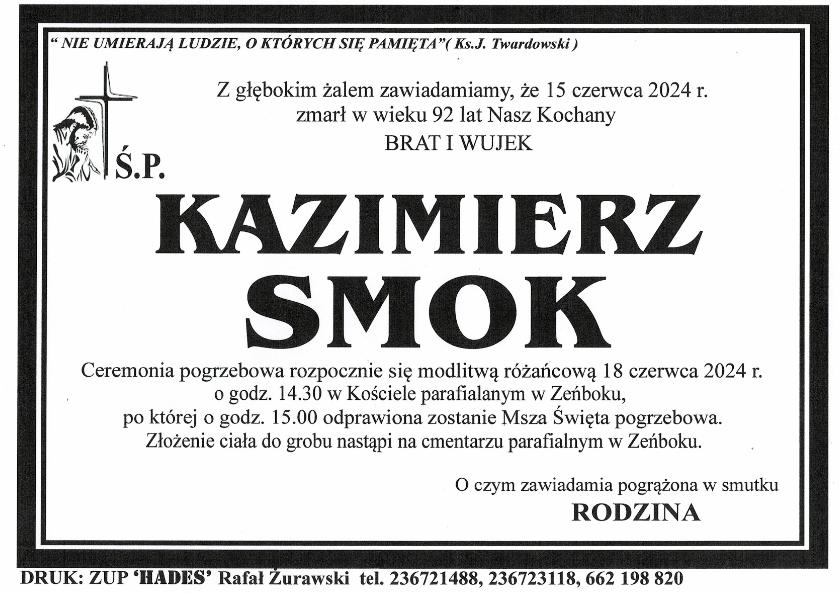 " NIE UMIERAJĄ LUDZIE, O KTÓRYCH SIĘ PAMIĘTA"( Ks.J. Twardowski )

Z głębokim żalem zawiadamiamy, że 15 czerwca 2024 r. zmarł w wieku 92 lat Nasz Kochany
BRAT I WUJEK

Ś.P.

KAZIMIERZ
SMOK

Ceremonia pogrzebowa rozpocznie się modlitwą różańcową 18 czerwca 2024 r. o godz. 14.30 w Kościele parafialanym w Zeńboku, po której o godz. 15.00 odprawiona zostanie Msza Święta pogrzebowa. Złożenie ciała do grobu nastąpi na cmentarzu parafialnym w Zeńboku.

O czym zawiadamia pogrążona w smutku
RODZINA

DRUK: ZUP 'HADES' Rafał Żurawski tel. 236721488, 236723118, 662 198 820